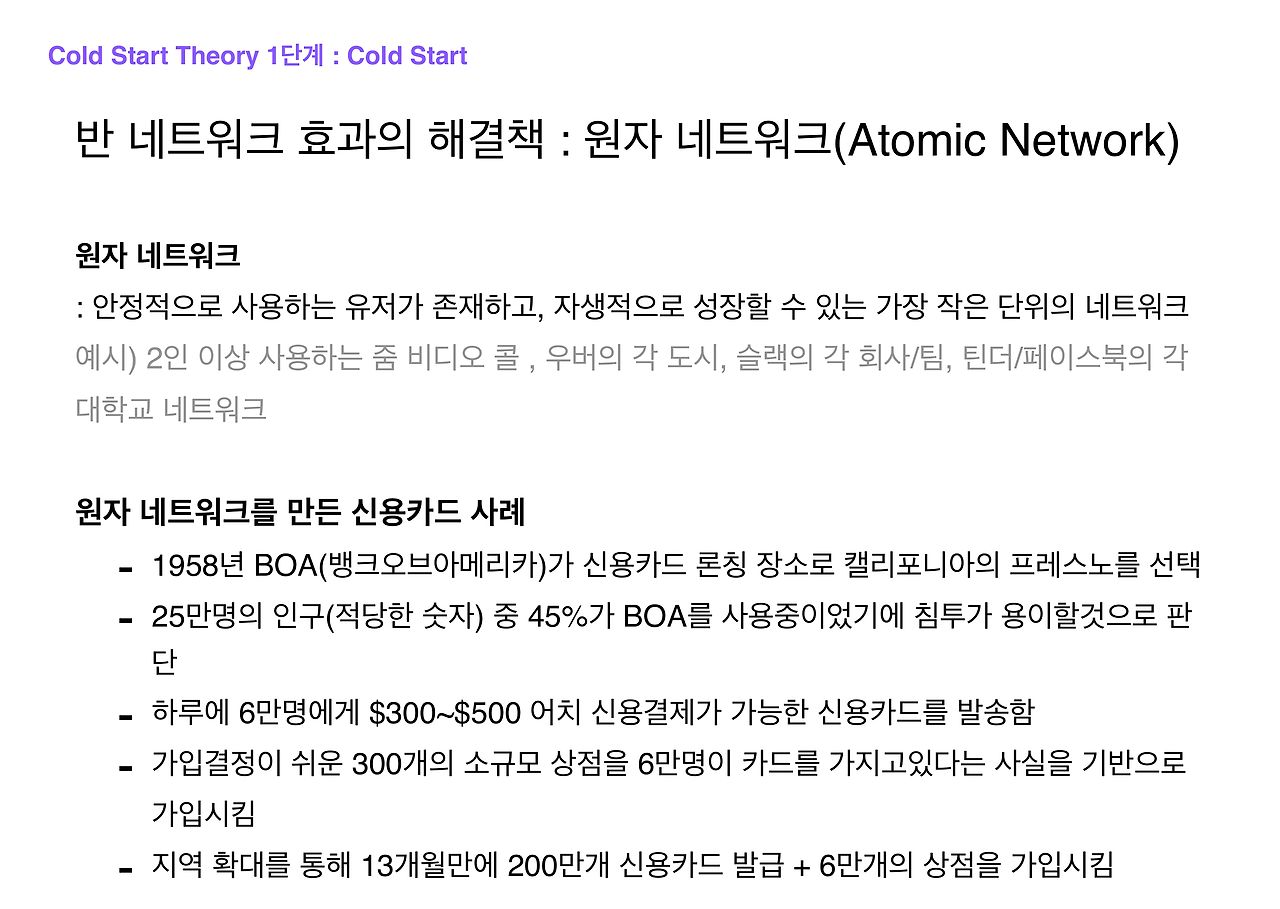 Cold Start Theory 1단계 : Cold Start

반 네트워크 효과의 해결책 : 원자 네트워크(Atomic Network)

원자 네트워크

: 안정적으로 사용하는 유저가 존재하고, 자생적으로 성장할 수 있는 가장 작은 단위의 네트워크

예시) 2인 이상 사용하는 줌 비디오 콜 , 우버의 각 도시, 슬랙의 각 회사/팀, 틴더/페이스북의 각 대학교 네트워크

원자 네트워크를 만든 신용카드 사례

- 1958년 BOA(뱅크오브아메리카)가 신용카드 론칭 장소로 캘리포니아의 프레스노를 선택
- 25만명의 인구(적당한 숫자) 중 45%가 BOA를 사용중이었기에 침투가 용이할것으로 판단
- 하루에 6만명에게 $300~$500 어치 신용결제가 가능한 신용카드를 발송함
- 가입결정이 쉬운 300개의 소규모 상점을 6만명이 카드를 가지고있다는 사실을 기반으로 가입시킴
- 지역 확대를 통해 13개월만에 200만개 신용카드 발급 + 6만개의 상점을 가입시킴